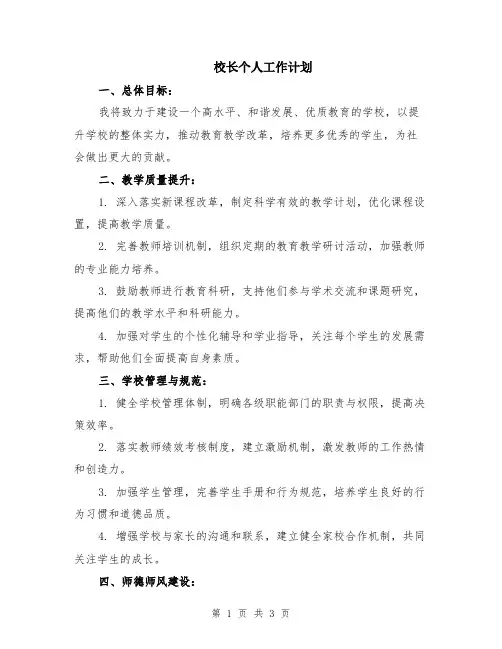 校长个人工作计划

一、总体目标：

我将致力于建设一个高水平、和谐发展、优质教育的学校，以提升学校的整体实力，推动教育教学改革，培养更多优秀的学生，为社会做出更大的贡献。

二、教学质量提升：

1. 深入落实新课程改革，制定科学有效的教学计划，优化课程设置，提高教学质量。

2. 完善教师培训机制，组织定期的教育教学研讨活动，加强教师的专业能力培养。

3. 鼓励教师进行教育科研，支持他们参与学术交流和课题研究，提高他们的教学水平和科研能力。

4. 加强对学生的个性化辅导和学业指导，关注每个学生的发展需求，帮助他们全面提高自身素质。

三、学校管理与规范：

1. 健全学校管理体制，明确各级职能部门的职责与权限，提高决策效率。

2. 落实教师绩效考核制度，建立激励机制，激发教师的工作热情和创造力。

3. 加强学生管理，完善学生手册和行为规范，培养学生良好的行为习惯和道德品质。

4. 增强学校与家长的沟通和联系，建立健全家校合作机制，共同关注学生的成长。

四、师德师风建设：

第 1 页 共 3 页